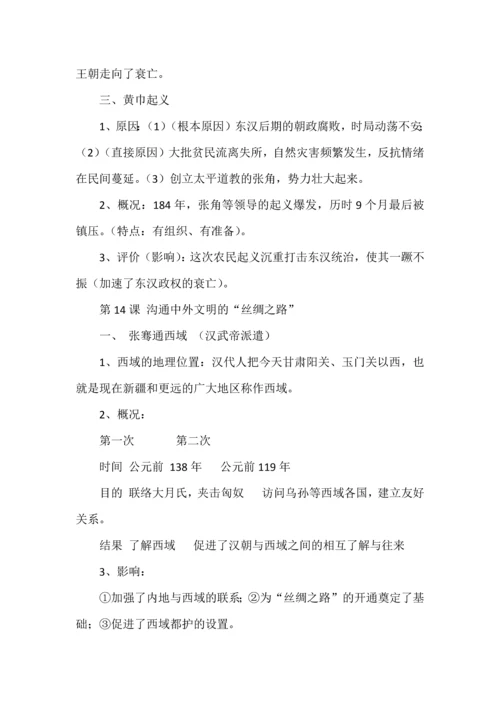 王朝走向了衰亡。

三、黄巾起义

1、原因:（1）（根本原因）东汉后期的朝政腐败，时局动荡不安;（2）（直接原因）大批贫民流离失所，自然灾害频繁发生，反抗情绪在民间蔓延。（3）创立太平道教的张角，势力壮大起来。

2、概况：184 年，张角等领导的起义爆发，历时 9 个月最后被镇压。（特点：有组织、有准备）。

3、评价（影响）：这次农民起义沉重打击东汉统治，使其一蹶不振（加速了东汉政权的衰亡）。

第 14 课 沟通中外文明的“丝绸之路”

一、 张骞通西域 （汉武帝派遣）

1、西域的地理位置：汉代人把今天甘肃阳关、玉门关以西，也就是现在新疆和更远的广大地区称作西域。

2、概况：

第一次 第二次

时间 公元前 138 年 公元前 119 年

目的 联络大月氏，夹击匈奴 访问乌孙等西域各国，建立友好关系。

结果 了解西域 促进了汉朝与西域之间的相互了解与往来

3、影响：

①加强了内地与西域的联系;②为“丝绸之路”的开通奠定了基础;③促进了西域都护的设置。